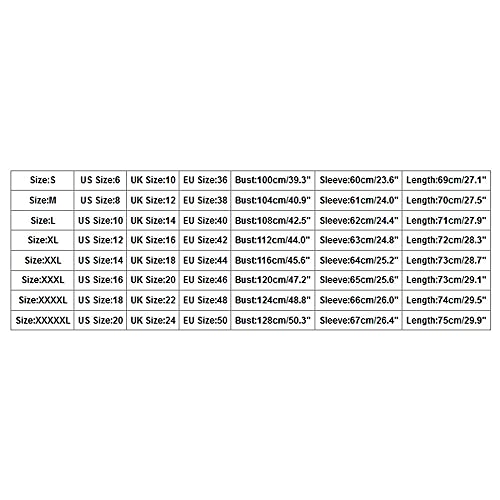 | Size:S | US Size:6 | UK Size:10 | EU Size:36 | Bust:100cm/39.3" | Sleeve:60cm/23.6" | Length:69cm/27.1" |
|---|---|---|---|---|---|---|
| Size:M | US Size:8 | UK Size:12 | EU Size:38 | Bust:104cm/40.9" | Sleeve:61cm/24.0" | Length:70cm/27.5" |
| Size:L | US Size:10 | UK Size:14 | EU Size:40 | Bust:108cm/42.5" | Sleeve:62cm/24.4" | Length:71cm/27.9" |
| Size:XL | US Size:12 | UK Size:16 | EU Size:42 | Bust:112cm/44.0" | Sleeve:63cm/24.8" | Length:72cm/28.3" |
| Size:XXL | US Size:14 | UK Size:18 | EU Size:44 | Bust:116cm/45.6" | Sleeve:64cm/25.2" | Length:73cm/28.7" |
| Size:XXXL | US Size:16 | UK Size:20 | EU Size:46 | Bust:120cm/47.2" | Sleeve:65cm/25.6" | Length:73cm/29.1" |
| Size:XXXXL | US Size:18 | UK Size:22 | EU Size:48 | Bust:124cm/48.8" | Sleeve:66cm/26.0" | Length:74cm/29.5" |
| Size:XXXXXL | US Size:20 | UK Size:24 | EU Size:50 | Bust:128cm/50.3" | Sleeve:67cm/26.4" | Length:75cm/29.9" |